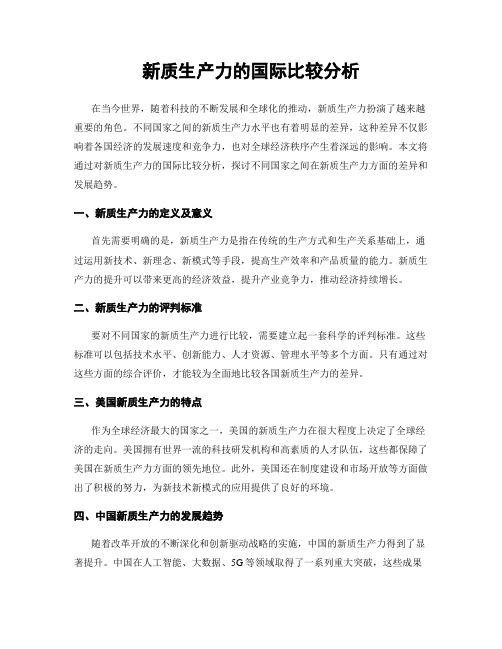 新质生产力的国际比较分析

在当今世界，随着科技的不断发展和全球化的推动，新质生产力扮演了越来越重要的角色。不同国家之间的新质生产力水平也有着明显的差异，这种差异不仅影响着各国经济的发展速度和竞争力，也对全球经济秩序产生着深远的影响。本文将通过对新质生产力的国际比较分析，探讨不同国家之间在新质生产力方面的差异和发展趋势。

一、新质生产力的定义及意义

首先需要明确的是，新质生产力是指在传统的生产方式和生产关系基础上，通过运用新技术、新理念、新模式等手段，提高生产效率和产品质量的能力。新质生产力的提升可以带来更高的经济效益，提升产业竞争力，推动经济持续增长。

二、新质生产力的评判标准

要对不同国家的新质生产力进行比较，需要建立起一套科学的评判标准。这些标准可以包括技术水平、创新能力、人才资源、管理水平等多个方面。只有通过对这些方面的综合评价，才能较为全面地比较各国新质生产力的差异。

三、美国新质生产力的特点

作为全球经济最大的国家之一，美国的新质生产力在很大程度上决定了全球经济的走向。美国拥有世界一流的科技研发机构和高素质的人才队伍，这些都保障了美国在新质生产力方面的领先地位。此外，美国还在制度建设和市场开放等方面做出了积极的努力，为新技术新模式的应用提供了良好的环境。

四、中国新质生产力的发展趋势

随着改革开放的不断深化和创新驱动战略的实施，中国的新质生产力得到了显著提升。中国在人工智能、大数据、5G等领域取得了一系列重大突破，这些成果